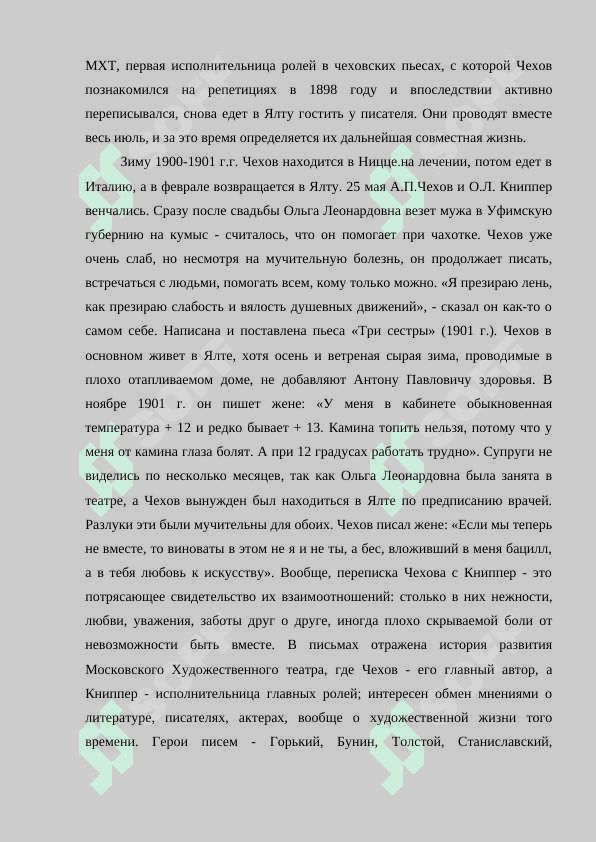 МХТ, первая исполнительница ролей в чеховских пьесах, с которой Чехов познакомился на репетициях в 1898 году и впоследствии активно переписывался, снова едет в Ялту гостить у писателя. Они проводят вместе весь июль, и за это время определяется их дальнейшая совместная жизнь.

Зиму 1900-1901 г.г. Чехов находится в Ницце.на лечении, потом едет в Италию, а в феврале возвращается в Ялту. 25 мая А.П.Чехов и О.Л. Книппер венчались. Сразу после свадьбы Ольга Леонардовна везет мужа в Уфимскую губернию на кумыс - считалось, что он помогает при чахотке. Чехов уже очень слаб, но несмотря на мучительную болезнь, он продолжает писать, встречаться с людьми, помогать всем, кому только можно. «Я презираю лень, как презираю слабость и вялость душевных движений», - сказал он как-то о самом себе. Написана и поставлена пьеса «Три сестры» (1901 г.). Чехов в основном живет в Ялте, хотя осень и ветреная сырая зима, проводимые в плохо отапливаемом доме, не добавляют Антону Павловичу здоровья. В ноябре 1901 г. он пишет жене: «У меня в кабинете обыкновенная температура + 12 и редко бывает + 13. Камина топить нельзя, потому что у меня от камина глаза болят. А при 12 градусах работать трудно». Супруги не виделись по несколько месяцев, так как Ольга Леонардовна была занята в театре, а Чехов вынужден был находиться в Ялте по предписанию врачей. Разлуки эти были мучительны для обоих. Чехов писал жене: «Если мы теперь не вместе, то виноваты в этом не я и не ты, а бес, вложивший в меня бацилл, а в тебя любовь к искусству». Вообще, переписка Чехова с Книппер - это потрясающее свидетельство их взаимоотношений: столько в них нежности, любви, уважения, заботы друг о друге, иногда плохо скрываемой боли от невозможности быть вместе. В письмах отражена история развития Московского Художественного театра, где Чехов - его главный автор, а Книппер - исполнительница главных ролей; интересен обмен мнениями о литературе, писателях, актерах, вообще о художественной жизни того времени. Герои писем - Горький, Бунин, Толстой, Станиславский,